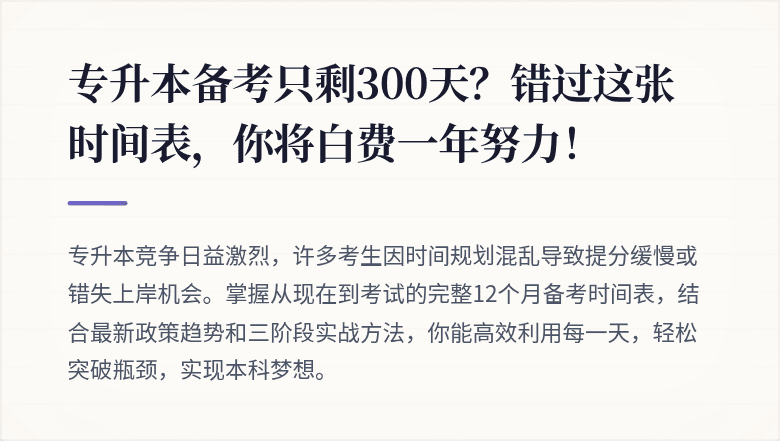 专升本备考只剩300天？错过这张时间表，你将白费一年努力！

专升本竞争日益激烈，许多考生因时间规划混乱导致提分缓慢或错失上岸机会。掌握从现在到考试的完整12个月备考时间表，结合最新政策趋势和三阶段实战方法，你能高效利用每一天，轻松突破瓶颈，实现本科梦想。